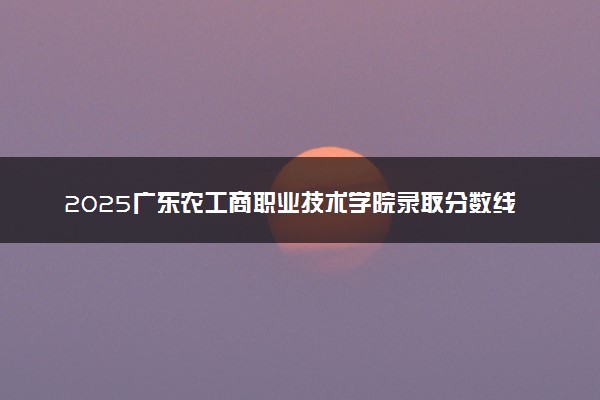 2025广东农工商职业技术学院录取分数线